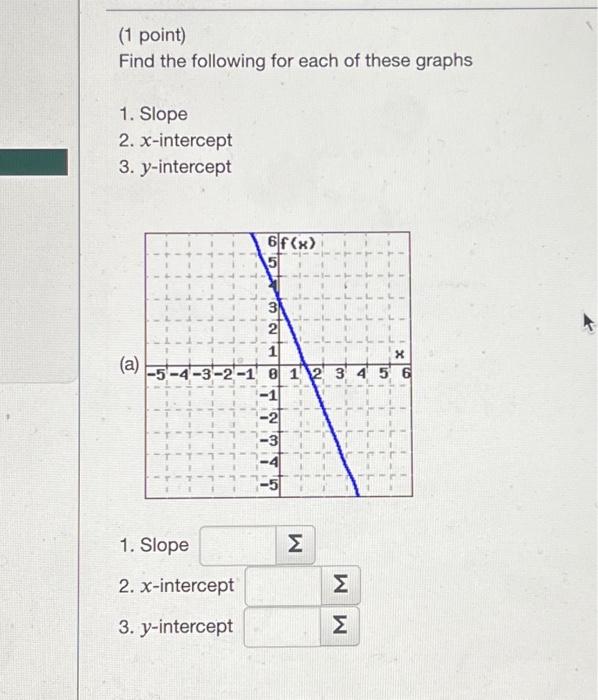 (1 point)
Find the following for each of these graphs

1. Slope
2. x-intercept
3. y-intercept

(a)

6 f(x)
5
4
3
2
1
x
-5 -4 -3 -2 -1 0 1 2 3 4 5 6
-1
-2
-3
-4
-5

1. Slope Σ
2. x-intercept Σ
3. y-intercept Σ